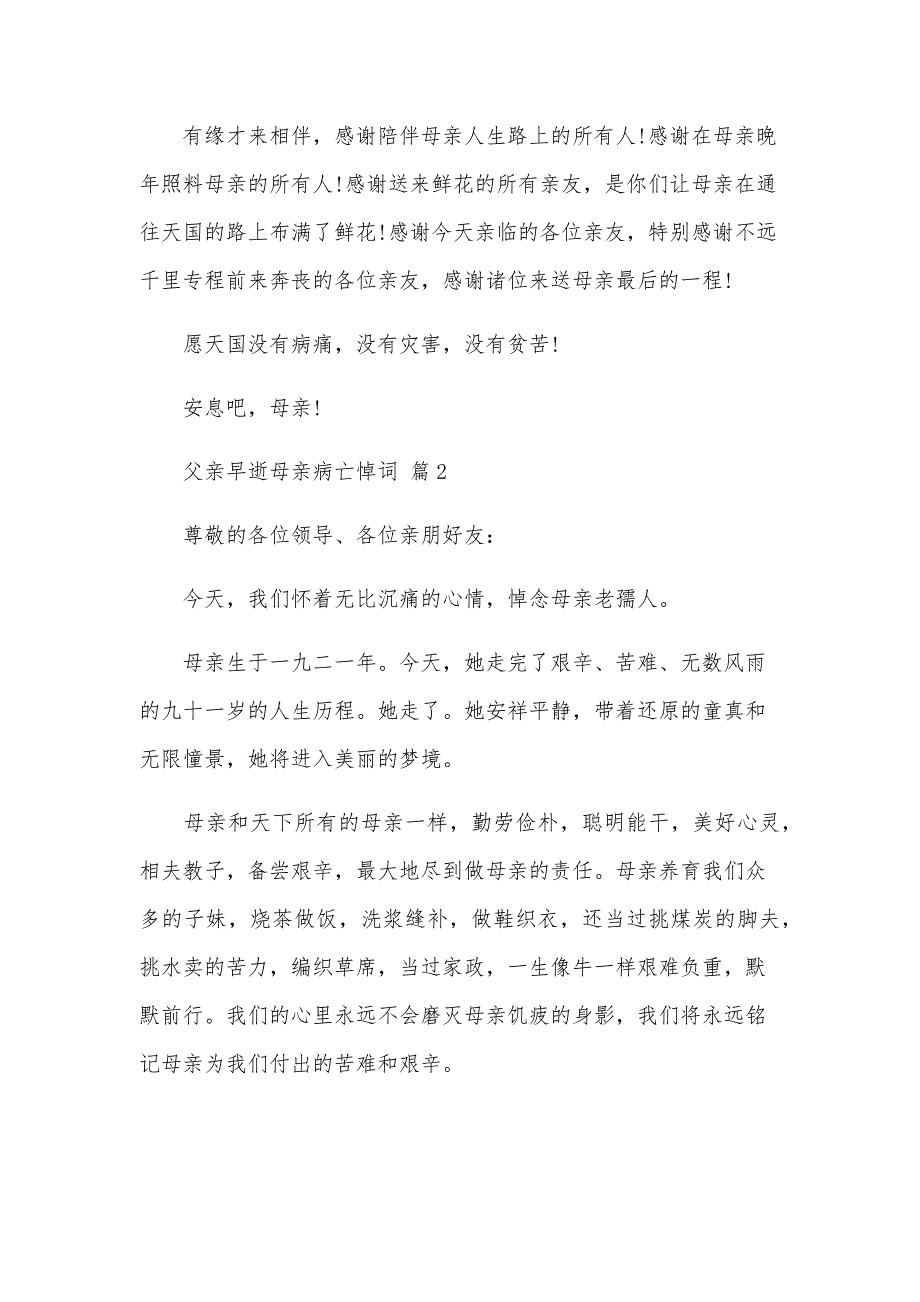 有缘才来相伴，感谢陪伴母亲人生路上的所有人!感谢在母亲晚年照料母亲的所有人!感谢送来鲜花的所有亲友，是你们让母亲在通往天国的路上布满了鲜花!感谢今天亲临的各位亲友，特别感谢不远千里专程前来奔丧的各位亲友，感谢诸位来送母亲最后的一程!

愿天国没有病痛，没有灾害，没有贫苦!

安息吧，母亲!

父亲早逝母亲病亡悼词 篇2

尊敬的各位领导、各位亲朋好友：

今天，我们怀着无比沉痛的心情，悼念母亲老孺人。

母亲生于一九二一年。今天，她走完了艰辛、苦难、无数风雨的九十一岁的人生历程。她走了。她安祥平静，带着还原的童真和无限憧景，她将进入美丽的梦境。

母亲和天下所有的母亲一样，勤劳俭朴，聪明能干，美好心灵，相夫教子，备尝艰辛，最大地尽到做母亲的责任。母亲养育我们众多的子妹，烧茶做饭，洗浆缝补，做鞋织衣，还当过挑煤炭的脚夫，挑水卖的苦力，编织草席，当过家政，一生像牛一样艰难负重，默默前行。我们的心里永远不会磨灭母亲饥疲的身影，我们将永远铭记母亲为我们付出的苦难和艰辛。